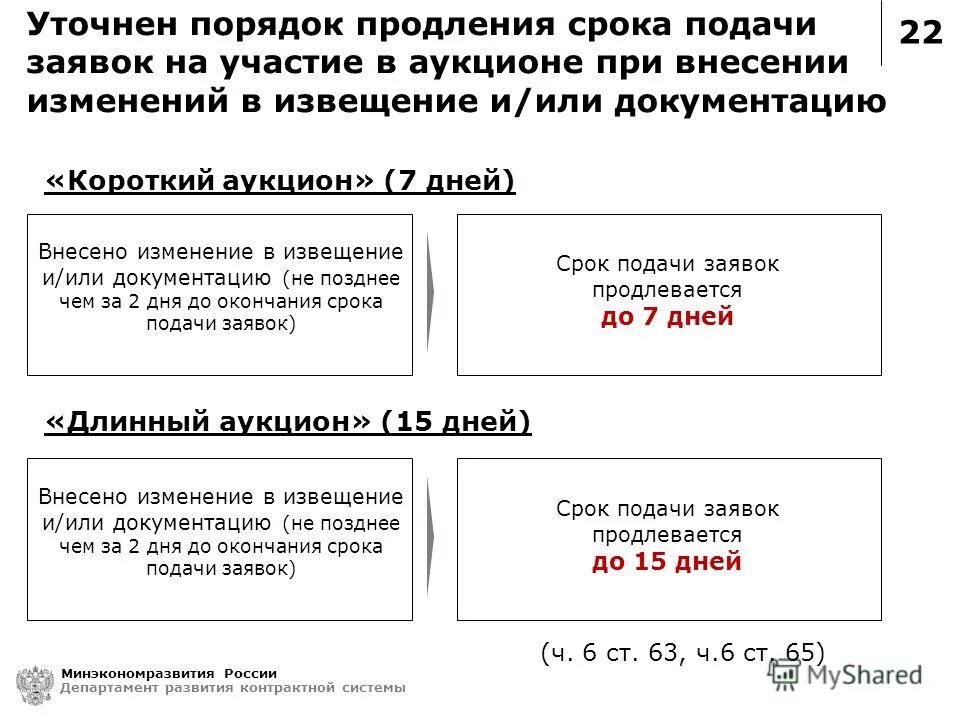 Уточнен порядок продления срока подачи заявок на участие в аукционе при внесении изменений в извещение и/или документацию

22

«Короткий аукцион» (7 дней)

Внесено изменение в извещение и/или документацию (не позднее чем за 2 дня до окончания срока подачи заявок)

Срок подачи заявок продлевается до 7 дней

«Длинный аукцион» (15 дней)

Внесено изменение в извещение и/или документацию (не позднее чем за 2 дня до окончания срока подачи заявок)

Срок подачи заявок продлевается до 15 дней

(ч. 6 ст. 63, ч.6 ст. 65)

Минэкономразвития России
Департамент развития контрактной системы

MyShared